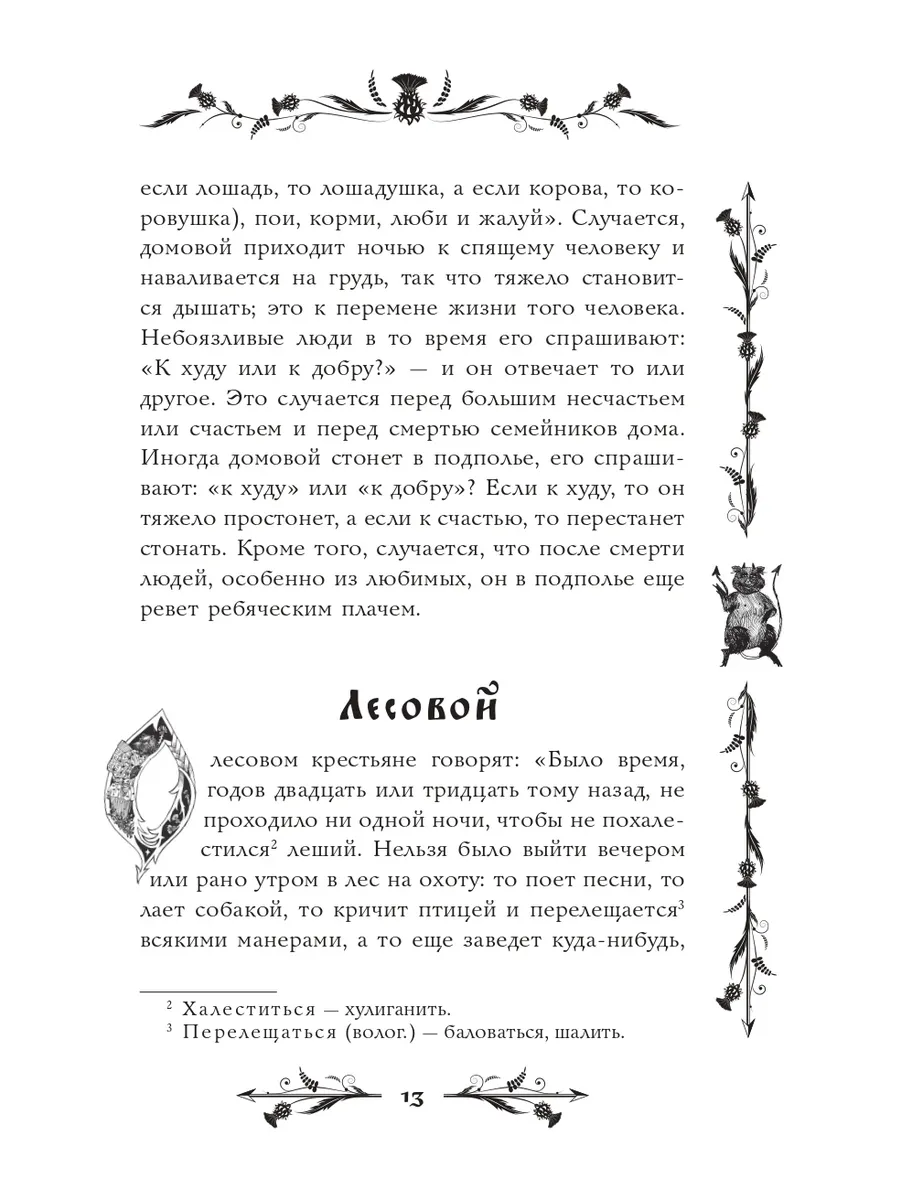 если лошадь, то лошадушка, а если корова, то коровушка), пои, корми, люби и жалуй». Случается, домовой приходит ночью к спящему человеку и наваливается на грудь, так что тяжело становится дышать; это к перемене жизни того человека. Небоязливые люди в то время его спрашивают: «К худу или к добру?» — и он отвечает то или другое. Это случается перед большим несчастьем или счастьем и перед смертью семейников дома. Иногда домовой стонет в подполье, его спрашивают: «к худу» или «к добру»? Если к худу, то он тяжело простонет, а если к счастью, то перестанет стонать. Кроме того, случается, что после смерти людей, особенно из любимых, он в подполье еще ревет ребяческим плачем.

Лесовой

О лесовом крестьяне говорят: «Было время, годов двадцать или тридцать тому назад, не проходило ни одной ночи, чтобы не похалестился$^2$ леший. Нельзя было выйти вечером или рано утром в лес на охоту: то поет песни, то лает собакой, то кричит птицей и перелещается$^3$ всякими манерами, а то еще заведет куда-нибудь,

$^2$ Халеститься — хулиганить.
$^3$ Перелещаться (волог.) — баловаться, шалить.

13